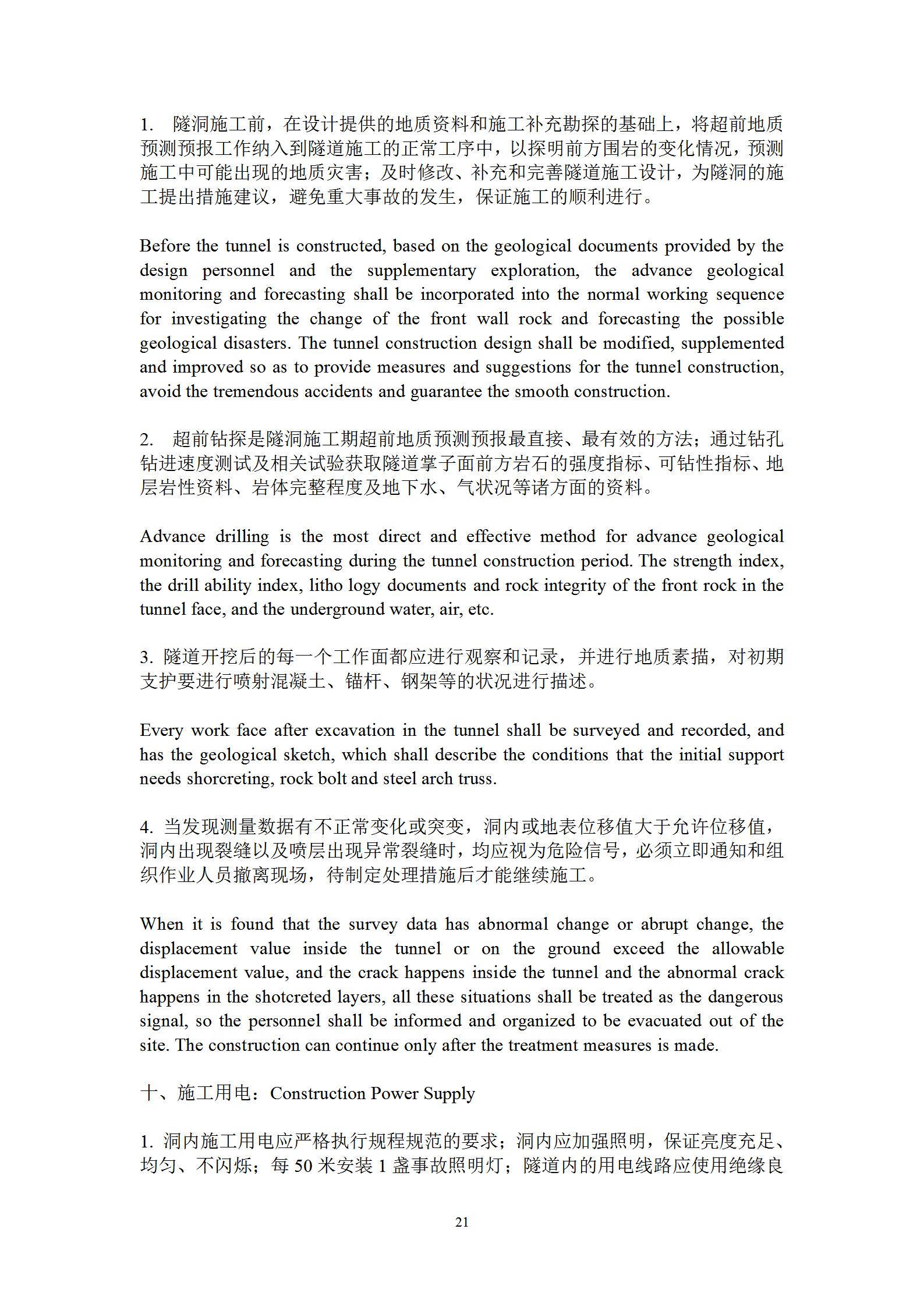 1. 隧洞施工前，在设计提供的地质资料和施工补充勘探的基础上，将超前地质预测预报工作纳入到隧道施工的正常工序中，以探明前方围岩的变化情况，预测施工中可能出现的地质灾害；及时修改、补充和完善隧道施工设计，为隧洞的施工提出措施建议，避免重大事故的发生，保证施工的顺利进行。

Before the tunnel is constructed, based on the geological documents provided by the design personnel and the supplementary exploration, the advance geological monitoring and forecasting shall be incorporated into the normal working sequence for investigating the change of the front wall rock and forecasting the possible geological disasters. The tunnel construction design shall be modified, supplemented and improved so as to provide measures and suggestions for the tunnel construction, avoid the tremendous accidents and guarantee the smooth construction.

2. 超前钻探是隧洞施工期超前地质预测预报最直接、最有效的方法；通过钻孔钻进速度测试及相关试验获取隧道掌子面前方岩石的强度指标、可钻性指标、地层岩性资料、岩体完整程度及地下水、气状况等诸方面的资料。

Advance drilling is the most direct and effective method for advance geological monitoring and forecasting during the tunnel construction period. The strength index, the drill ability index, litho logy documents and rock integrity of the front rock in the tunnel face, and the underground water, air, etc.

3. 隧道开挖后的每一个工作面都应进行观察和记录，并进行地质素描，对初期支护要进行喷射混凝土、锚杆、钢架等的状况进行描述。

Every work face after excavation in the tunnel shall be surveyed and recorded, and has the geological sketch, which shall describe the conditions that the initial support needs shorcreting, rock bolt and steel arch truss.

4. 当发现测量数据有不正常变化或突变，洞内或地表位移值大于允许位移值，洞内出现裂缝以及喷层出现异常裂缝时，均应视为危险信号，必须立即通知和组织作业人员撤离现场，待制定处理措施后才能继续施工。

When it is found that the survey data has abnormal change or abrupt change, the displacement value inside the tunnel or on the ground exceed the allowable displacement value, and the crack happens inside the tunnel and the abnormal crack happens in the shotcreted layers, all these situations shall be treated as the dangerous signal, so the personnel shall be informed and organized to be evacuated out of the site. The construction can continue only after the treatment measures is made.

十、施工用电：Construction Power Supply

1. 洞内施工用电应严格执行规程规范的要求；洞内应加强照明，保证亮度充足、均匀、不闪烁；每 50 米安装 1 盏事故照明灯；隧道内的用电线路应使用绝缘良

21